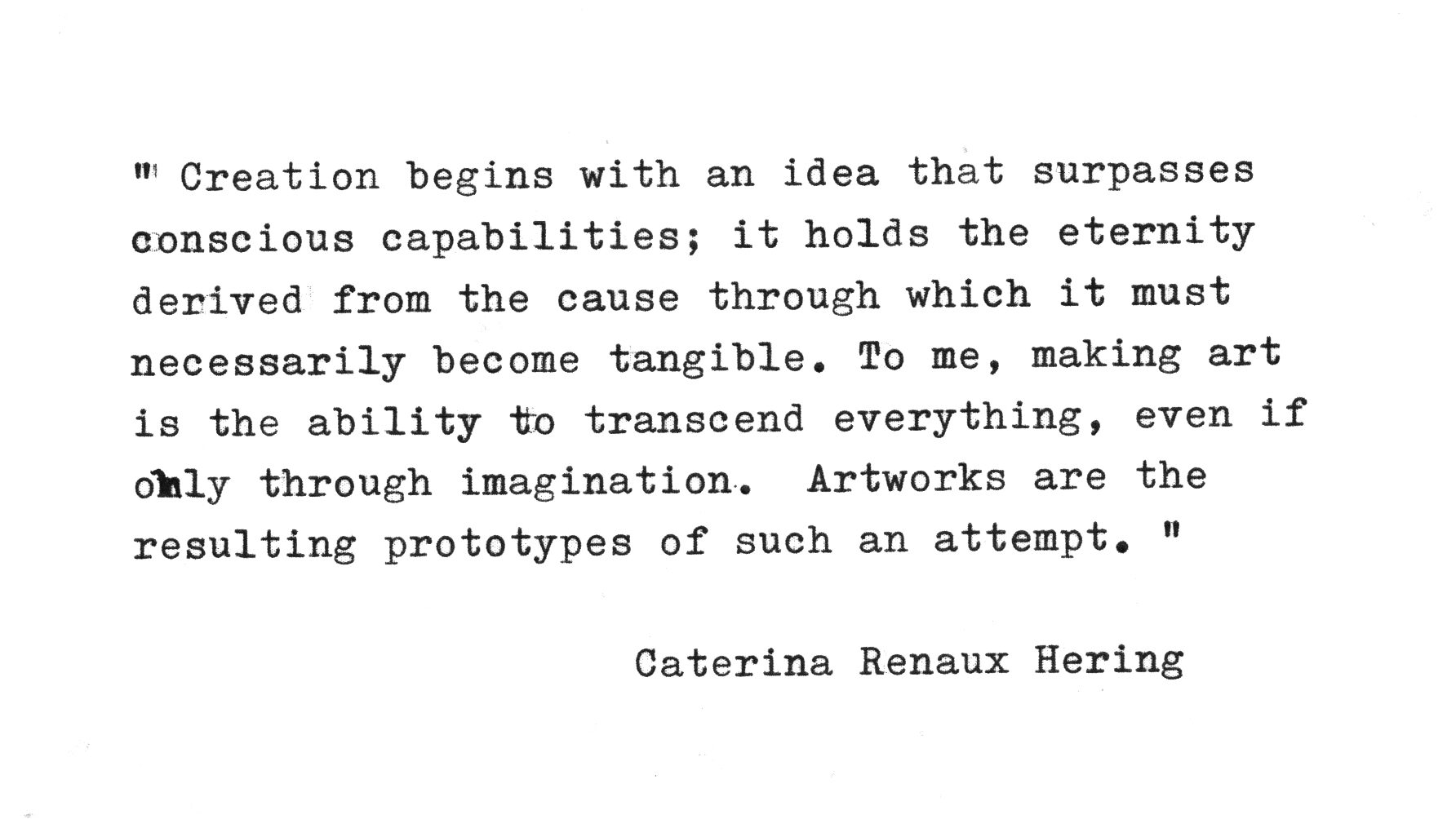 " Creation begins with an idea that surpasses conscious capabilities; it holds the eternity derived from the cause through which it must necessarily become tangible. To me, making art is the ability to transcend everything, even if only through imagination. Artworks are the resulting prototypes of such an attempt. "

Caterina Renaux Hering